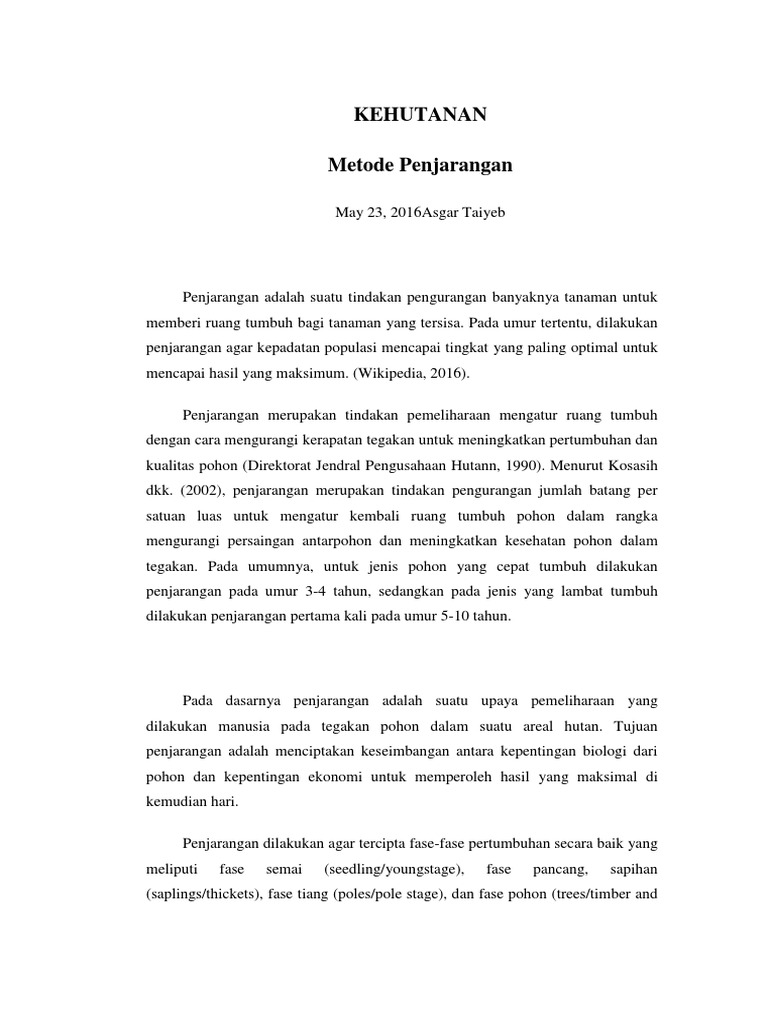 KEHUTANAN

Metode Penjarangan

May 23, 2016Asgar Taiyeb

Penjarangan adalah suatu tindakan pengurangan banyaknya tanaman untuk memberi ruang tumbuh bagi tanaman yang tersisa. Pada umur tertentu, dilakukan penjarangan agar kepadatan populasi mencapai tingkat yang paling optimal untuk mencapai hasil yang maksimum. (Wikipedia, 2016).

Penjarangan merupakan tindakan pemeliharaan mengatur ruang tumbuh dengan cara mengurangi kerapatan tegakan untuk meningkatkan pertumbuhan dan kualitas pohon (Direktorat Jendral Pengusahaan Hutann, 1990). Menurut Kosasih dkk. (2002), penjarangan merupakan tindakan pengurangan jumlah batang per satuan luas untuk mengatur kembali ruang tumbuh pohon dalam rangka mengurangi persaingan antarpohon dan meningkatkan kesehatan pohon dalam tegakan. Pada umumnya, untuk jenis pohon yang cepat tumbuh dilakukan penjarangan pada umur 3-4 tahun, sedangkan pada jenis yang lambat tumbuh dilakukan penjarangan pertama kali pada umur 5-10 tahun.

Pada dasarnya penjarangan adalah suatu upaya pemeliharaan yang dilakukan manusia pada tegakan pohon dalam suatu areal hutan. Tujuan penjarangan adalah menciptakan keseimbangan antara kepentingan biologi dari pohon dan kepentingan ekonomi untuk memperoleh hasil yang maksimal di kemudian hari.

Penjarangan dilakukan agar tercipta fase-fase pertumbuhan secara baik yang meliputi fase semai (seedling/youngstage), fase pancang, sapihan (saplings/thickets), fase tiang (poles/pole stage), dan fase pohon (trees/timber and